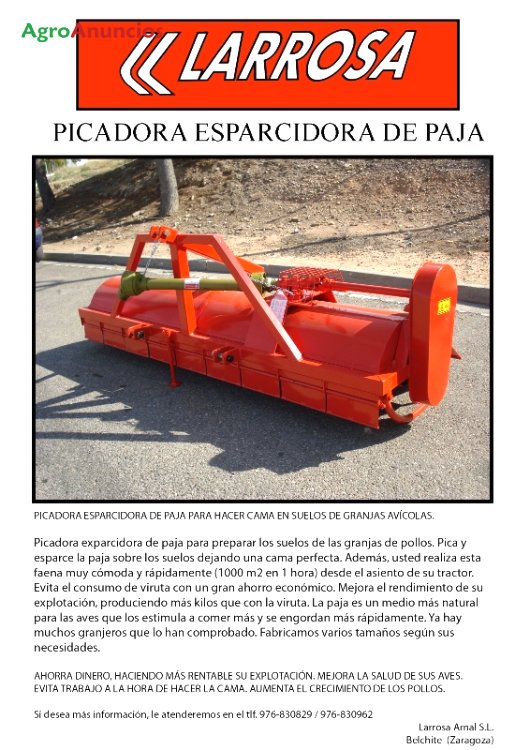 AgroAnuncios

LARROSA

PICADORA ESPARCIDORA DE PAJA

PICADORA ESPARCIDORA DE PAJA PARA HACER CAMA EN SUELOS DE GRANJAS AVÍCOLAS.

Picadora exparcidora de paja para preparar los suelos de las granjas de pollos. Pica y esparce la paja sobre los suelos dejando una cama perfecta. Además, usted realiza esta faena muy cómoda y rápidamente (1000 m2 en 1 hora) desde el asiento de su tractor. Evita el consumo de viruta con un gran ahorro económico. Mejora el rendimiento de su explotación, produciendo más kilos que con la viruta. La paja es un medio más natural para las aves que los estimula a comer más y se engordan más rápidamente. Ya hay muchos granjeros que lo han comprobado. Fabricamos varios tamaños según sus necesidades.

AHORRA DINERO, HACIENDO MÁS RENTABLE SU EXPLOTACIÓN. MEJORA LA SALUD DE SUS AVES. EVITA TRABAJO A LA HORA DE HACER LA CAMA. AUMENTA EL CRECIMIENTO DE LOS POLLOS.

Si desea más información, le atenderemos en el tlf. 976-830829 / 976-830962

Larrosa Arnal S.L.
Belchite (Zaragoza)